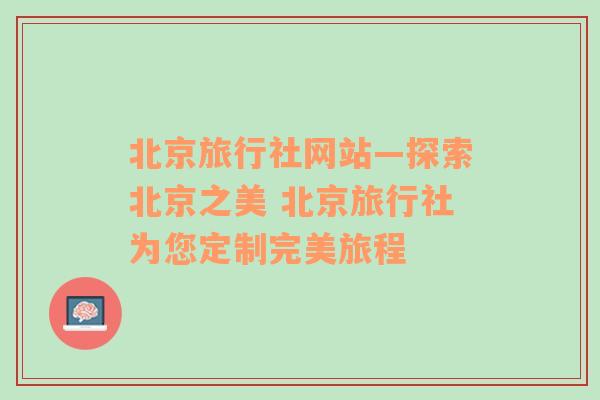 北京旅行社网站—探索北京之美 北京旅行社为您定制完美旅程